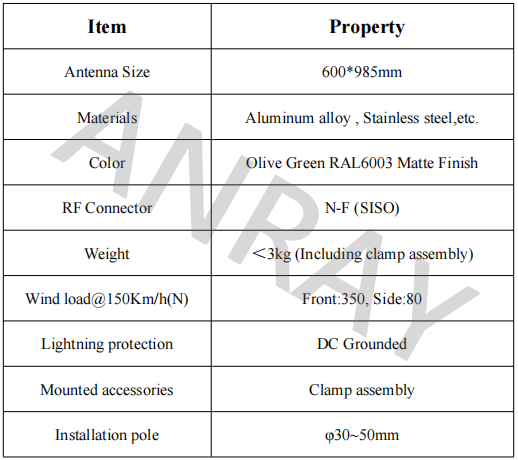 | Item | Property |
|---|---|
| Antenna Size | 600*985mm |
| Materials | Aluminum alloy , Stainless steel,etc. |
| Color | Olive Green RAL6003 Matte Finish |
| RF Connector | N-F (SISO) |
| Weight | ＜3kg (Including clamp assembly) |
| Wind load@150Km/h(N) | Front:350, Side:80 |
| Lightning protection | DC Grounded |
| Mounted accessories | Clamp assembly |
| Installation pole | φ30~50mm |

ANRAY